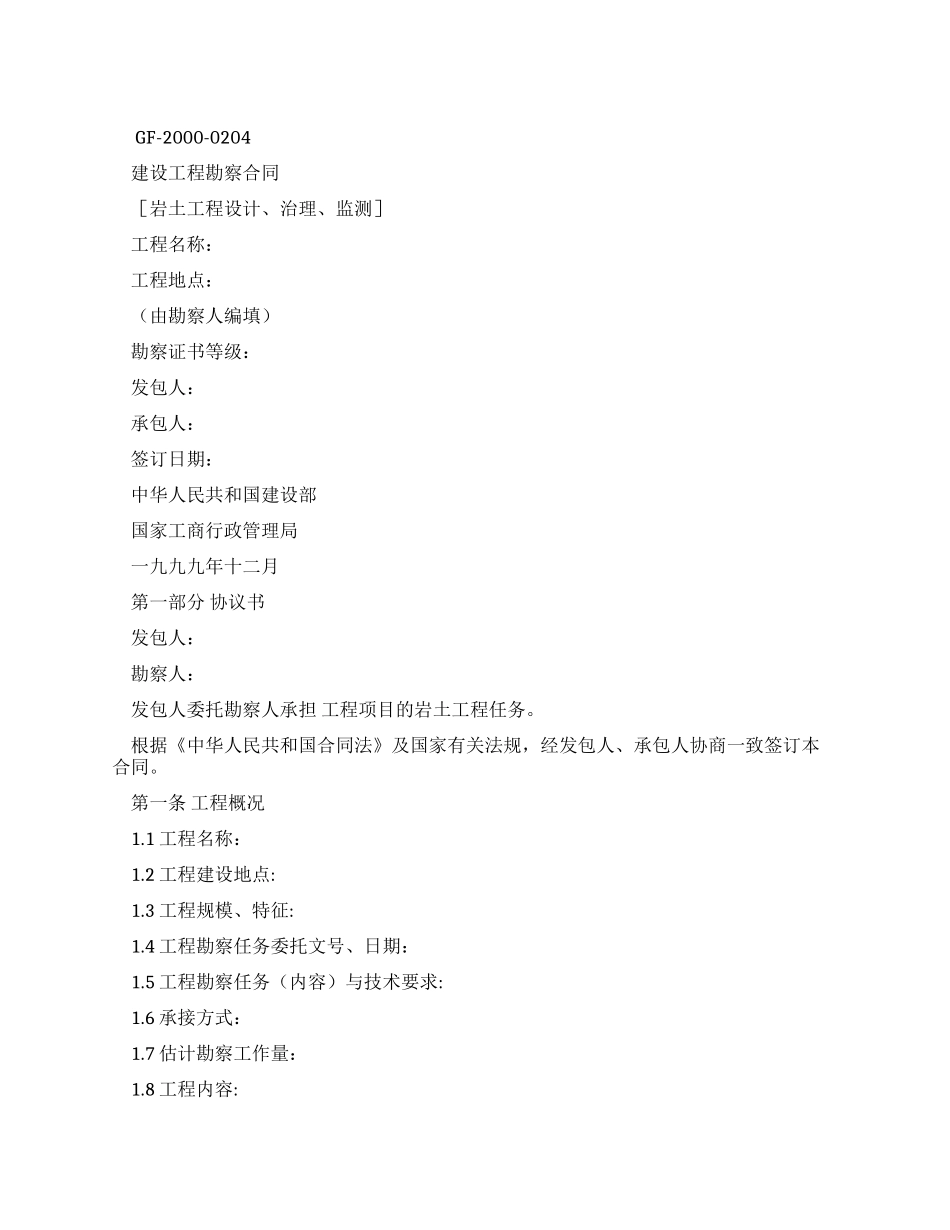 GF-2000-0204

建设工程勘察合同

［岩土工程设计、治理、监测］

工程名称：

工程地点：

（由勘察人编填）

勘察证书等级：

发包人：

承包人：

签订日期：

中华人民共和国建设部

国家工商行政管理局

一九九九年十二月

第一部分 协议书

发包人：

勘察人：

发包人委托勘察人承担 工程项目的岩土工程任务。

根据《中华人民共和国合同法》及国家有关法规，经发包人、承包人协商一致签订本合同。

第一条 工程概况

1.1 工程名称：

1.2 工程建设地点:

1.3 工程规模、特征:

1.4 工程勘察任务委托文号、日期：

1.5 工程勘察任务（内容）与技术要求:

1.6 承接方式:

1.7 估计勘察工作量：

1.8 工程内容: